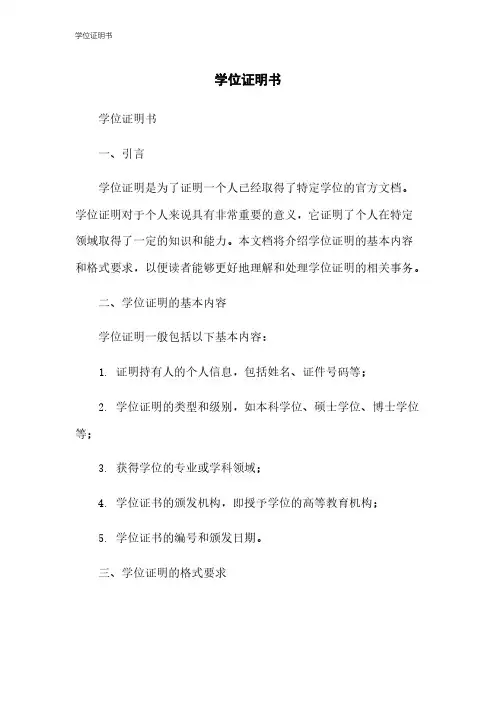 学位证明书

学位证明书

学位证明书

一、引言

学位证明是为了证明一个人已经取得了特定学位的官方文档。学位证明对于个人来说具有非常重要的意义，它证明了个人在特定领域取得了一定的知识和能力。本文档将介绍学位证明的基本内容和格式要求，以便读者能够更好地理解和处理学位证明的相关事务。

二、学位证明的基本内容

学位证明一般包括以下基本内容：

1. 证明持有人的个人信息，包括姓名、证件号码等；

2. 学位证明的类型和级别，如本科学位、硕士学位、博士学位等；

3. 获得学位的专业或学科领域；

4. 学位证书的颁发机构，即授予学位的高等教育机构；

5. 学位证书的编号和颁发日期。

三、学位证明的格式要求